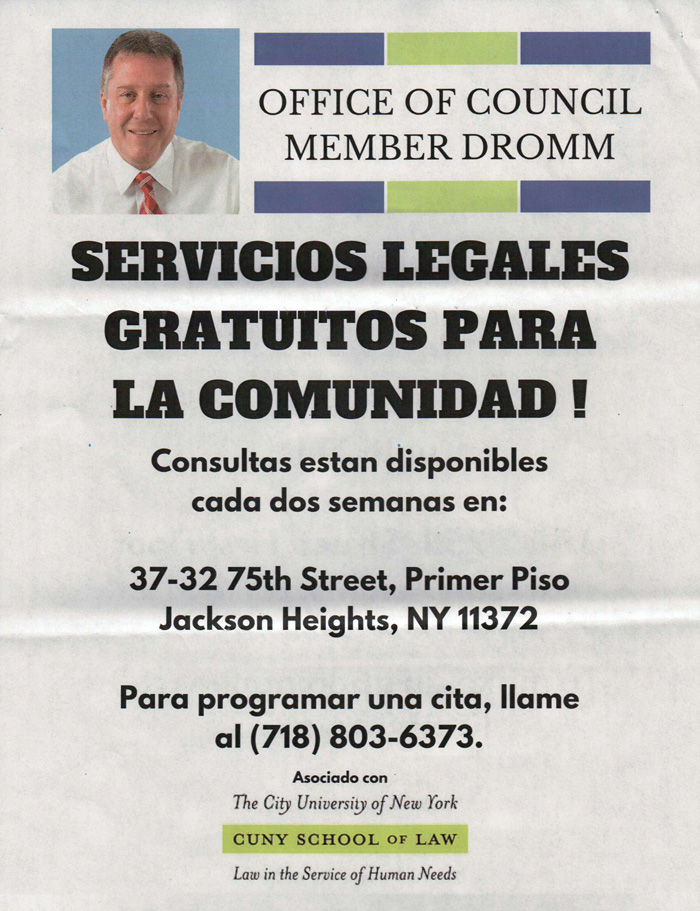 OFFICE OF COUNCIL MEMBER DROMM

SERVICIOS LEGALES GRATUITOS PARA LA COMUNIDAD !

Consultas estan disponibles cada dos semanas en:

37-32 75th Street, Primer Piso
Jackson Heights, NY 11372

Para programar una cita, llame al (718) 803-6373.

Asociado con
The City University of New York
CUNY SCHOOL OF LAW
Law in the Service of Human Needs